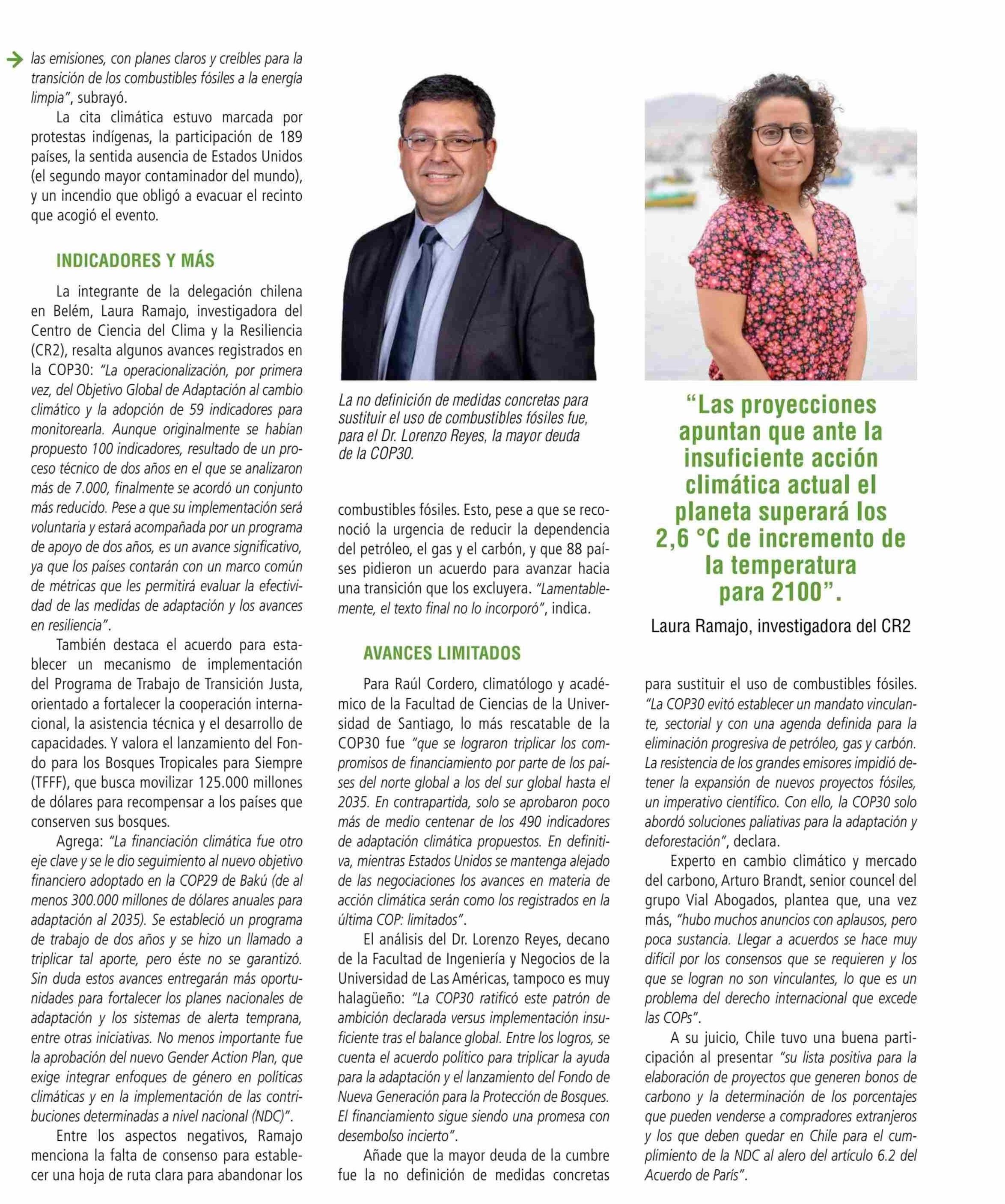 las emisiones, con planes claros y creíbles para la transición de los combustibles fósiles a la energía limpia", subrayó.

La cita climática estuvo marcada por protestas indígenas, la participación de 189 países, la sentida ausencia de Estados Unidos (el segundo mayor contaminador del mundo), y un incendio que obligó a evacuar el recinto que acogió el evento.

INDICADORES Y MÁS

La integrante de la delegación chilena en Belém, Laura Ramajo, investigadora del Centro de Ciencia del Clima y la Resiliencia (CR2), resalta algunos avances registrados en la COP30: "La operacionalización, por primera vez, del Objetivo Global de Adaptación al cambio climático y la adopción de 59 indicadores para monitorearla. Aunque originalmente se habían propuesto 100 indicadores, resultado de un proceso técnico de dos años en el que se analizaron más de 7.000, finalmente se acordó un conjunto más reducido. Pese a que su implementación será voluntaria y estará acompañada por un programa de apoyo de dos años, es un avance significativo, ya que los países contarán con un marco común de métricas que les permitirá evaluar la efectividad de las medidas de adaptación y los avances en resiliencia".

También destaca el acuerdo para establecer un mecanismo de implementación del Programa de Trabajo de Transición Justa, orientado a fortalecer la cooperación internacional, la asistencia técnica y el desarrollo de capacidades. Y valora el lanzamiento del Fondo para los Bosques Tropicales para Siempre (TFFF), que busca movilizar 125.000 millones de dólares para recompensar a los países que conserven sus bosques.

Agrega: "La financiación climática fue otro eje clave y se le dio seguimiento al nuevo objetivo financiero adoptado en la COP29 de Bakú (de al menos 300.000 millones de dólares anuales para adaptación al 2035). Se estableció un programa de trabajo de dos años y se hizo un llamado a triplicar tal aporte, pero éste no se garantizó. Sin duda estos avances entregarán más oportunidades para fortalecer los planes nacionales de adaptación y los sistemas de alerta temprana, entre otras iniciativas. No menos importante fue la aprobación del nuevo Gender Action Plan, que exige integrar enfoques de género en políticas climáticas y en la implementación de las contribuciones determinadas a nivel nacional (NDC)".

Entre los aspectos negativos, Ramajo menciona la falta de consenso para establecer una hoja de ruta clara para abandonar los

La no definición de medidas concretas para sustituir el uso de combustibles fósiles fue, para el Dr. Lorenzo Reyes, la mayor deuda de la COP30.

combustibles fósiles. Esto, pese a que se reconoció la urgencia de reducir la dependencia del petróleo, el gas y el carbón, y que 88 países pidieron un acuerdo para avanzar hacia una transición que los excluyera. "Lamentablemente, el texto final no lo incorporó", indica.

AVANCES LIMITADOS

Para Raúl Cordero, climatólogo y académico de la Facultad de Ciencias de la Universidad de Santiago, lo más rescatable de la COP30 fue "que se lograron triplicar los compromisos de financiamiento por parte de los países del norte global a los del sur global hasta el 2035. En contrapartida, solo se aprobaron poco más de medio centenar de los 490 indicadores de adaptación climática propuestos. En definitiva, mientras Estados Unidos se mantenga alejado de las negociaciones los avances en materia de acción climática serán como los registrados en la última COP: limitados".

El análisis del Dr. Lorenzo Reyes, decano de la Facultad de Ingeniería y Negocios de la Universidad de Las Américas, tampoco es muy halagüeño: "La COP30 ratificó este patrón de ambición declarada versus implementación insuficiente tras el balance global. Entre los logros, se cuenta el acuerdo político para triplicar la ayuda para la adaptación y el lanzamiento del Fondo de Nueva Generación para la Protección de Bosques. El financiamiento sigue siendo una promesa con desembolso incierto".

Añade que la mayor deuda de la cumbre fue la no definición de medidas concretas

"Las proyecciones apuntan que ante la insuficiente acción climática actual el planeta superará los 2,6 °C de incremento de la temperatura para 2100".

Laura Ramajo, investigadora del CR2

para sustituir el uso de combustibles fósiles. "La COP30 evitó establecer un mandato vinculante, sectorial y con una agenda definida para la eliminación progresiva de petróleo, gas y carbón. La resistencia de los grandes emisores impidió detener la expansión de nuevos proyectos fósiles, un imperativo científico. Con ello, la COP30 solo abordó soluciones paliativas para la adaptación y deforestación", declara.

Experto en cambio climático y mercado del carbono, Arturo Brandt, senior councel del grupo Vial Abogados, plantea que, una vez más, "hubo muchos anuncios con aplausos, pero poca sustancia. Llegar a acuerdos se hace muy difícil por los consensos que se requieren y los que se logran no son vinculantes, lo que es un problema del derecho internacional que excede las COPs".

A su juicio, Chile tuvo una buena participación al presentar "su lista positiva para la elaboración de proyectos que generen bonos de carbono y la determinación de los porcentajes que pueden venderse a compradores extranjeros y los que deben quedar en Chile para el cumplimiento de la NDC al alero del artículo 6.2 del Acuerdo de París".